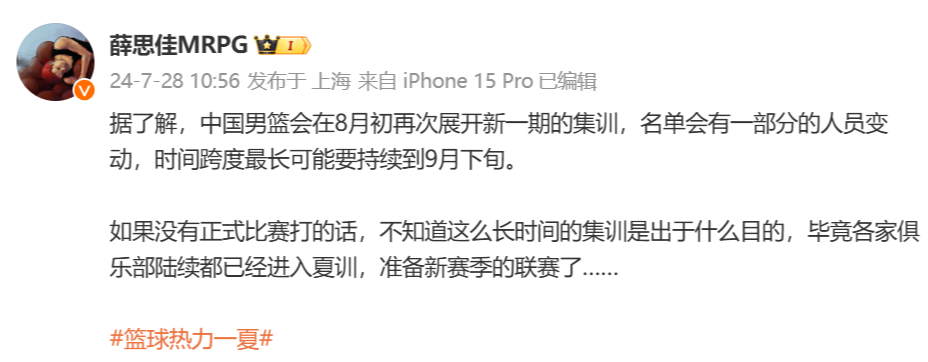 薛思佳MRPG I

24-7-28 10:56 发布于 上海 来自 iPhone 15 Pro 已编辑

据了解，中国男篮会在8月初再次展开新一期的集训，名单会有一部分的人员变动，时间跨度最长可能要持续到9月下旬。

如果没有正式比赛打的话，不知道这么长时间的集训是出于什么目的，毕竟各家俱乐部陆续都已经进入夏训，准备新赛季的联赛了……

#篮球热力一夏#